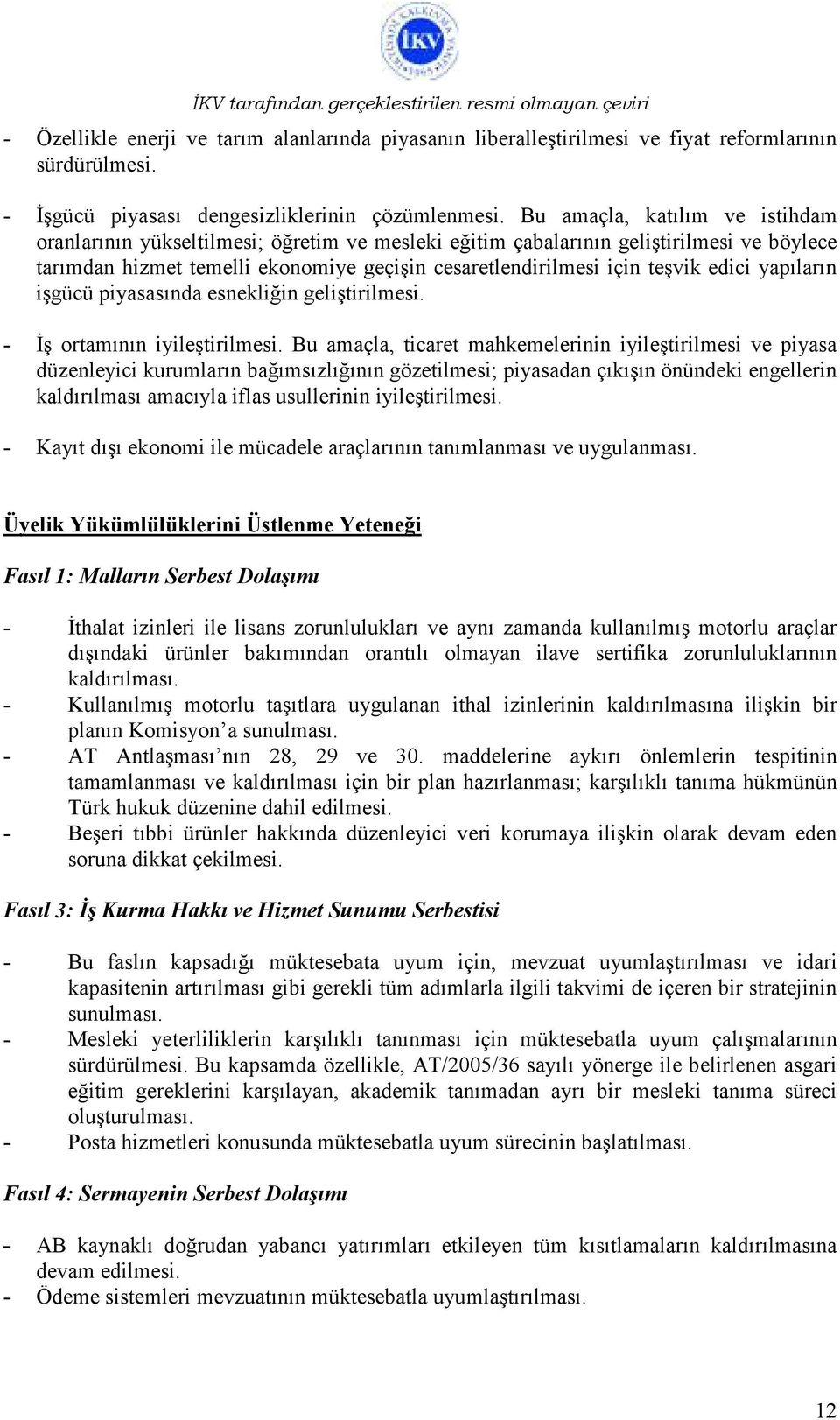 İKV

İKV tarafından gerçeklestirilen resmi olmayan çeviri

- Özellikle enerji ve tarım alanlarında piyasanın liberalleştirilmesi ve fiyat reformlarının sürdürülmesi.

- İşgücü piyasası dengesizliklerinin çözümlenmesi. Bu amaçla, katılım ve istihdam oranlarının yükseltilmesi; öğretim ve mesleki eğitim çabalarının geliştirilmesi ve böylece tarımdan hizmet temelli ekonomiye geçişin cesaretlendirilmesi için teşvik edici yapıların işgücü piyasasında esnekliğin geliştirilmesi.

- İş ortamının iyileştirilmesi. Bu amaçla, ticaret mahkemelerinin iyileştirilmesi ve piyasa düzenleyici kurumların bağımsızlığının gözetilmesi; piyasadan çıkışın önündeki engellerin kaldırılması amacıyla iflas usullerinin iyileştirilmesi.

- Kayıt dışı ekonomi ile mücadele araçlarının tanımlanması ve uygulanması.

Üyelik Yükümlülüklerini Üstlenme Yeteneği

Fasıl 1: Malların Serbest Dolaşımı

- İthalat izinleri ile lisans zorunlulukları ve aynı zamanda kullanılmış motorlu araçlar dışındaki ürünler bakımından orantılı olmayan ilave sertifika zorunluluklarının kaldırılması.
- Kullanılmış motorlu taşıtlara uygulanan ithal izinlerinin kaldırılmasına ilişkin bir planın Komisyon'a sunulması.
- AT Antlaşması'nın 28, 29 ve 30. maddelerine aykırı önlemlerin tespitinin tamamlanması ve kaldırılması için bir plan hazırlanması; karşılıklı tanıma hükmünün Türk hukuk düzenine dahil edilmesi.
- Beşeri tıbbi ürünler hakkında düzenleyici veri korumaya ilişkin olarak devam eden soruna dikkat çekilmesi.

Fasıl 3: İş Kurma Hakkı ve Hizmet Sunumu Serbestisi

- Bu faslın kapsadığı müktesebata uyum için, mevzuat uyumlaştırılması ve idari kapasitenin artırılması gibi gerekli tüm adımlarla ilgili takvimi de içeren bir stratejinin sunulması.
- Mesleki yeterliliklerin karşılıklı tanınması için müktesebatla uyum çalışmalarının sürdürülmesi. Bu kapsamda özellikle, AT/2005/36 sayılı yönerge ile belirlenen asgari eğitim gereklerini karşılayan, akademik tanımadan ayrı bir mesleki tanıma süreci oluşturulması.
- Posta hizmetleri konusunda müktesebatla uyum sürecinin başlatılması.

Fasıl 4: Sermayenin Serbest Dolaşımı

- AB kaynaklı doğrudan yabancı yatırımları etkileyen tüm kısıtlamaların kaldırılmasına devam edilmesi.
- Ödeme sistemleri mevzuatının müktesebatla uyumlaştırılması.

12